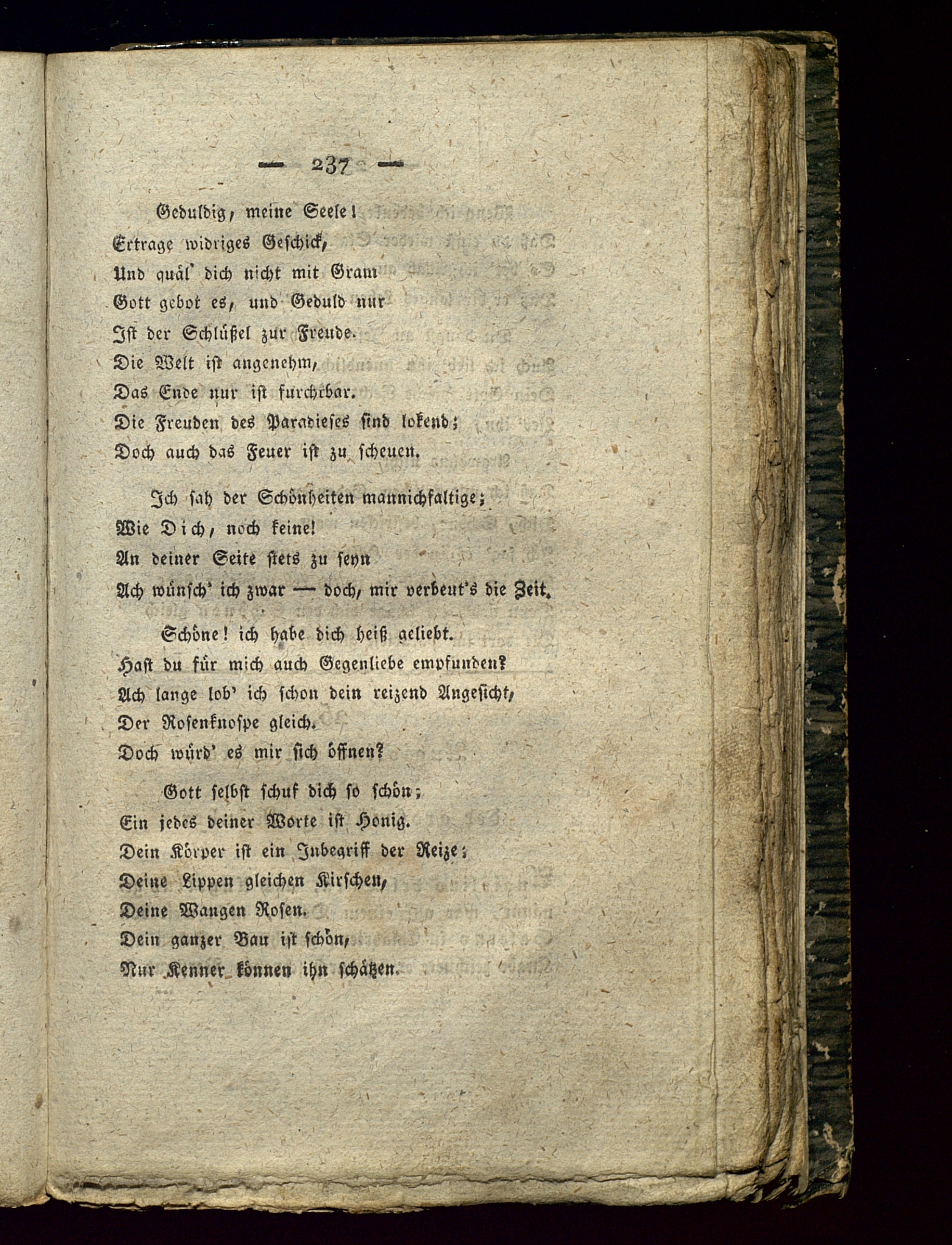 — 237 —

Geduldig, meine Seele!
Ertrage widriges Geschick,
Und quäl' dich nicht mit Gram
Gott gebot es, und Geduld nur
Ist der Schlüßel zur Freude.
Die Welt ist angenehm,
Das Ende nur ist furchtbar.
Die Freuden des Paradieses sind lokend;
Doch auch das Feuer ist zu scheuen.

Ich sah der Schönheiten mannichfaltige;
Wie Dich, noch keine!
An deiner Seite stets zu seyn
Ach wünsch' ich zwar — doch, mir verbeut's die Zeit.

Schöne! ich habe dich heiß geliebt.
Hast du für mich auch Gegenliebe empfunden?
Ach lange lob' ich schon dein reizend Angesicht,
Der Rosenknospe gleich.
Doch würd' es mir sich öffnen?

Gott selbst schuf dich so schön;
Ein jedes deiner Worte ist Honig.
Dein Körper ist ein Inbegriff der Reize;
Deine Lippen gleichen Kirschen,
Deine Wangen Rosen.
Dein ganzer Bau ist schön,
Nur Kenner können ihn schätzen.